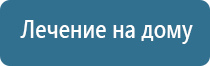 Лечение на дому